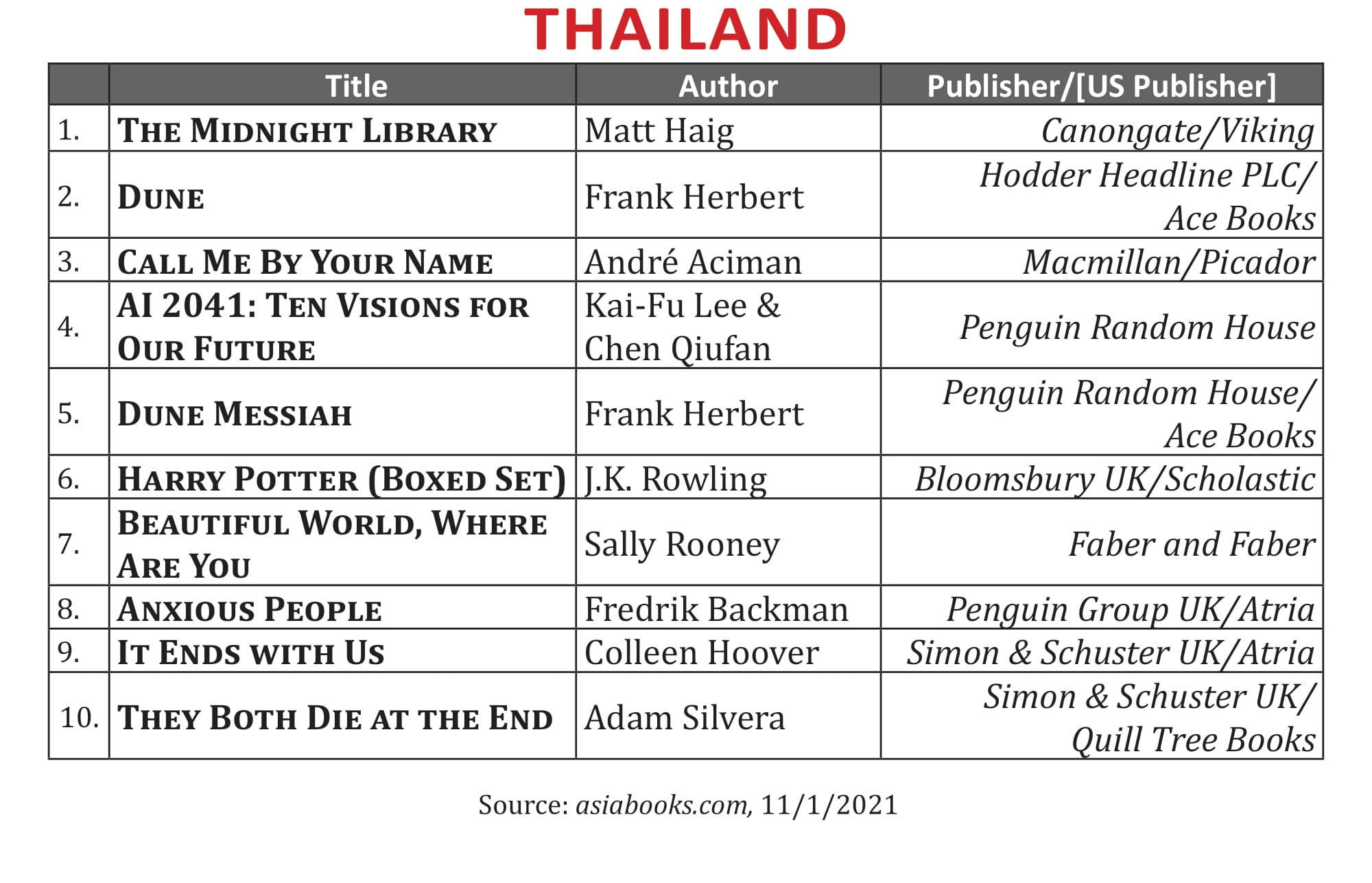 THAILAND

| | Title | Author | Publisher/[US Publisher] |
|---|---|---|---|
| 1. | The Midnight Library | Matt Haig | Canongate/Viking |
| 2. | Dune | Frank Herbert | Hodder Headline PLC/ Ace Books |
| 3. | Call Me By Your Name | André Aciman | Macmillan/Picador |
| 4. | AI 2041: Ten Visions for Our Future | Kai-Fu Lee & Chen Qiufan | Penguin Random House |
| 5. | Dune Messiah | Frank Herbert | Penguin Random House/ Ace Books |
| 6. | Harry Potter (Boxed Set) | J.K. Rowling | Bloomsbury UK/Scholastic |
| 7. | Beautiful World, Where Are You | Sally Rooney | Faber and Faber |
| 8. | Anxious People | Fredrik Backman | Penguin Group UK/Atria |
| 9. | It Ends with Us | Colleen Hoover | Simon & Schuster UK/Atria |
| 10. | They Both Die at the End | Adam Silvera | Simon & Schuster UK/ Quill Tree Books |

Source: asiabooks.com, 11/1/2021